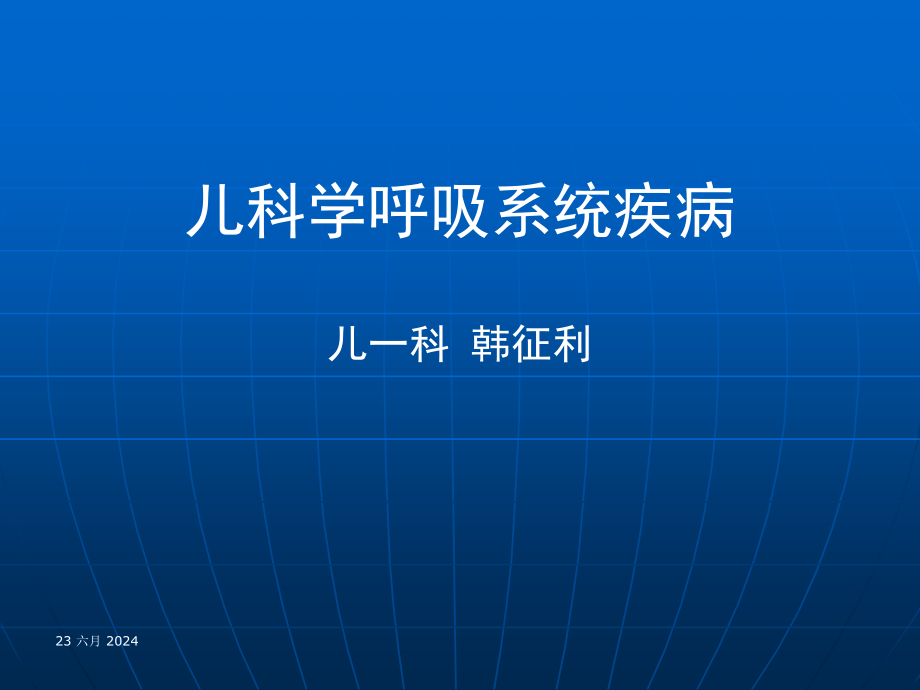 儿科学呼吸系统疾病

儿一科 韩征利

23 六月 2024